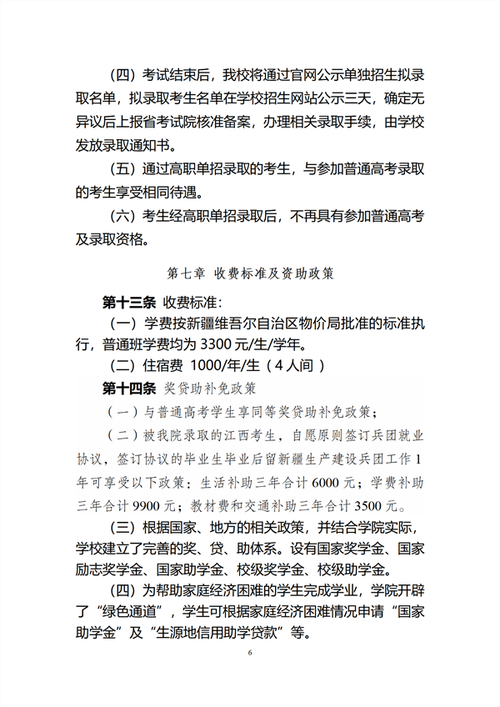 （四）考试结束后，我校将通过官网公示单独招生拟录取名单，拟录取考生名单在学校招生网站公示三天，确定无异议后上报省考试院核准备案，办理相关录取手续，由学校发放录取通知书。

（五）通过高职单招录取的考生，与参加普通高考录取的考生享受相同待遇。

（六）考生经高职单招录取后，不再具有参加普通高考及录取资格。

第七章 收费标准及资助政策

第十三条 收费标准：

（一）学费按新疆维吾尔自治区物价局批准的标准执行，普通班学费均为 3300 元/生/学年。

（二）住宿费 1000/年/生（4 人间）

第十四条 奖贷助补免政策

（一）与普通高考学生享同等奖贷助补免政策；

（二）被我院录取的江西考生，自愿原则签订兵团就业协议，签订协议的毕业生毕业后留新疆生产建设兵团工作 1 年可享受以下政策：生活补助三年合计 6000 元；学费补助三年合计 9900 元；教材费和交通补助三年合计 3500 元。

（三）根据国家、地方的相关政策，并结合学院实际，学校建立了完善的奖、贷、助体系。设有国家奖学金、国家励志奖学金、国家助学金、校级奖学金、校级助学金。

（四）为帮助家庭经济困难的学生完成学业，学院开辟了“绿色通道”，学生可根据家庭经济困难情况申请“国家助学金”及“生源地信用助学贷款”等。

6